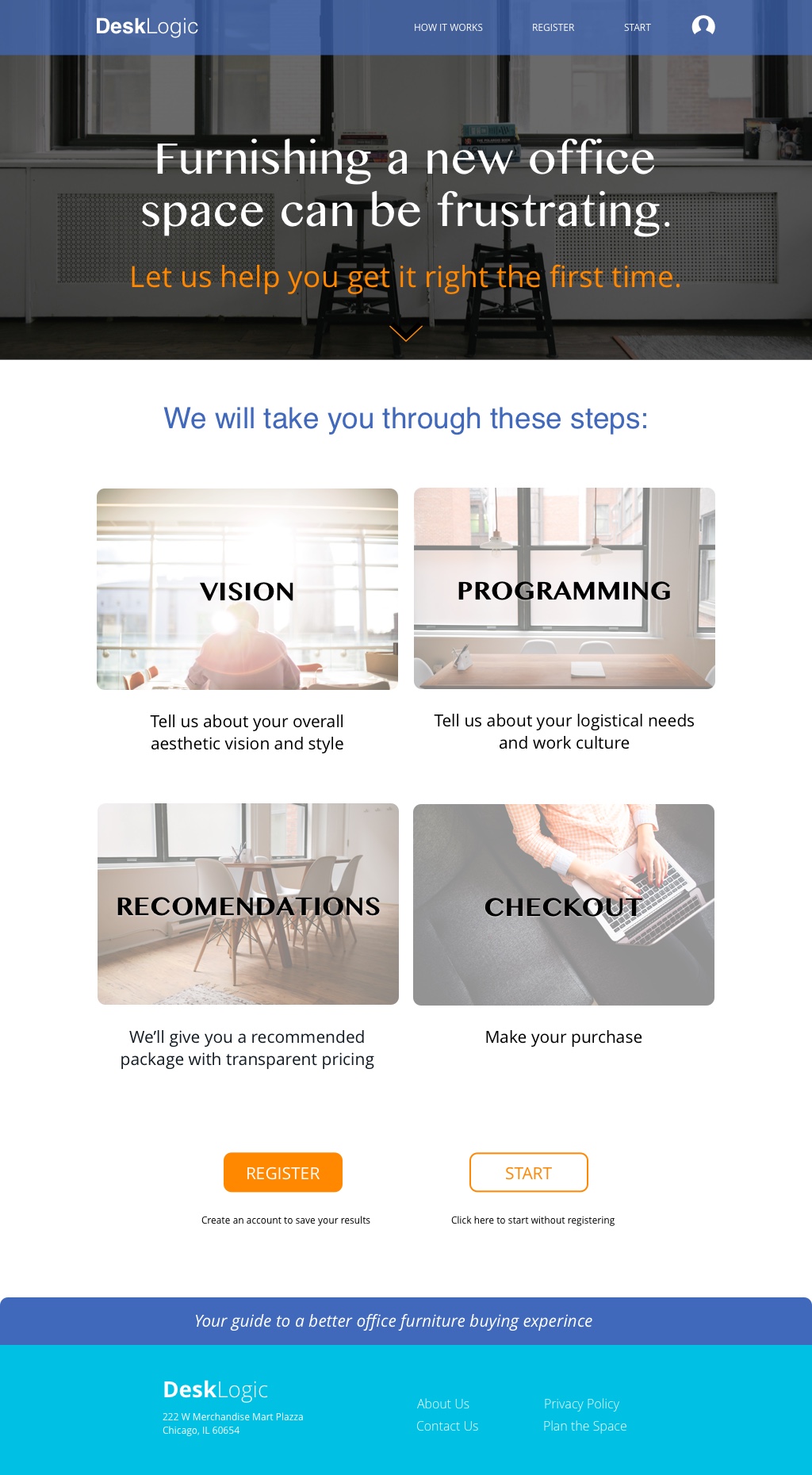 DeskLogic

HOW IT WORKS REGISTER START

Furnishing a new office space can be frustrating.

Let us help you get it right the first time.

We will take you through these steps:

VISION

Tell us about your overall aesthetic vision and style

PROGRAMMING

Tell us about your logistical needs and work culture

RECOMENDATIONS

We'll give you a recommended package with transparent pricing

CHECKOUT

Make your purchase

REGISTER

Create an account to save your results

START

Click here to start without registering

Your guide to a better office furniture buying experince

DeskLogic
222 W Merchandise Mart Plazza
Chicago, IL 60654

About Us
Contact Us

Privacy Policy
Plan the Space